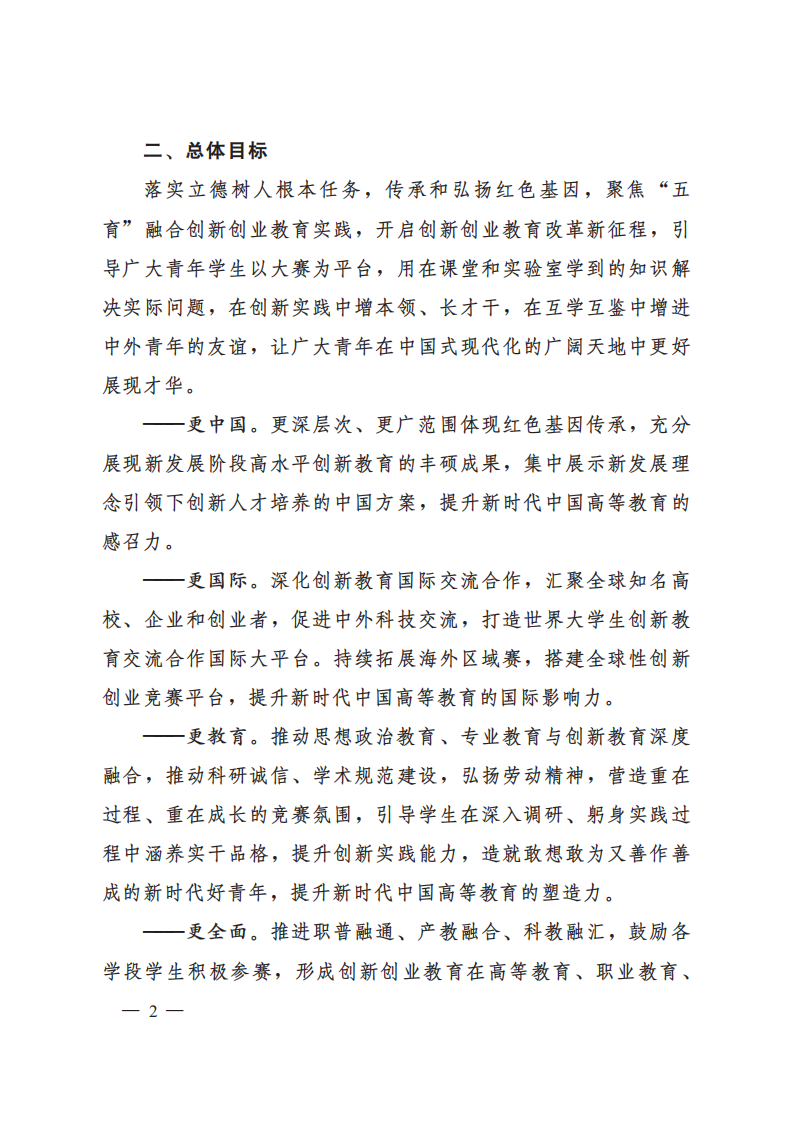 二、总体目标

落实立德树人根本任务，传承和弘扬红色基因，聚焦“五育”融合创新创业教育实践，开启创新创业教育改革新征程，引导广大青年学生以大赛为平台，用在课堂和实验室学到的知识解决实际问题，在创新实践中增本领、长才干，在互学互鉴中增进中外青年的友谊，让广大青年在中国式现代化的广阔天地中更好展现才华。

——更中国。更深层次、更广范围体现红色基因传承，充分展现新发展阶段高水平创新教育的丰硕成果，集中展示新发展理念引领下创新人才培养的中国方案，提升新时代中国高等教育的感召力。

——更国际。深化创新教育国际交流合作，汇聚全球知名高校、企业和创业者，促进中外科技交流，打造世界大学生创新教育交流合作国际大平台。持续拓展海外区域赛，搭建全球性创新创业竞赛平台，提升新时代中国高等教育的国际影响力。

——更教育。推动思想政治教育、专业教育与创新教育深度融合，推动科研诚信、学术规范建设，弘扬劳动精神，营造重在过程、重在成长的竞赛氛围，引导学生在深入调研、躬身实践过程中涵养实干品格，提升创新实践能力，造就敢想敢为又善作善成的新时代好青年，提升新时代中国高等教育的塑造力。

——更全面。推进职普融通、产教融合、科教融汇，鼓励各学段学生积极参赛，形成创新创业教育在高等教育、职业教育、

— 2 —